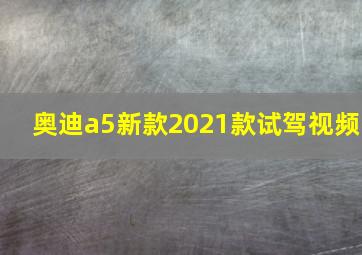 奥迪a5新款2021款试驾视频